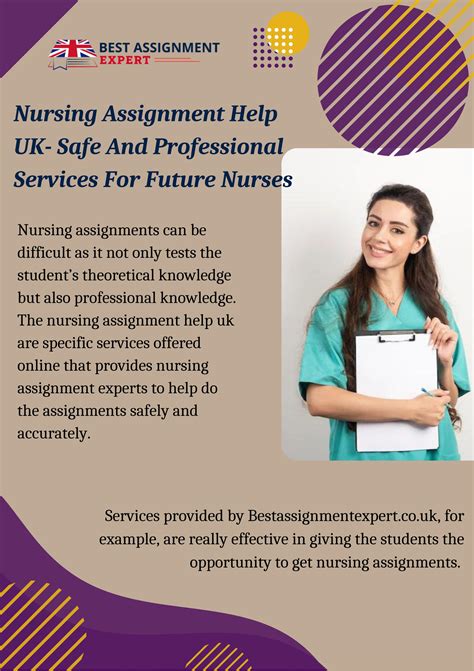 BEST ASSIGNMENT EXPERT

Nursing Assignment Help UK- Safe And Professional Services For Future Nurses

Nursing assignments can be difficult as it not only tests the student's theoretical knowledge but also professional knowledge. The nursing assignment help uk are specific services offered online that provides nursing assignment experts to help do the assignments safely and accurately.

Services provided by Bestassignmentexpert.co.uk, for example, are really effective in giving the students the opportunity to get nursing assignments.